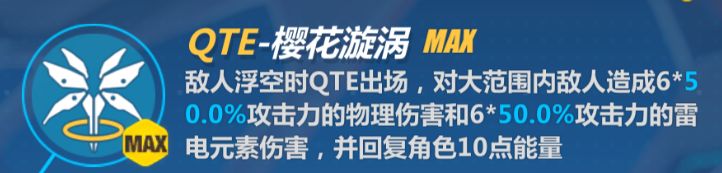 QTE-樱花漩涡 MAX

MAX

敌人浮空时QTE出场，对大范围内敌人造成6*50.0%攻击力的物理伤害和6*50.0%攻击力的雷电元素伤害，并回复角色10点能量